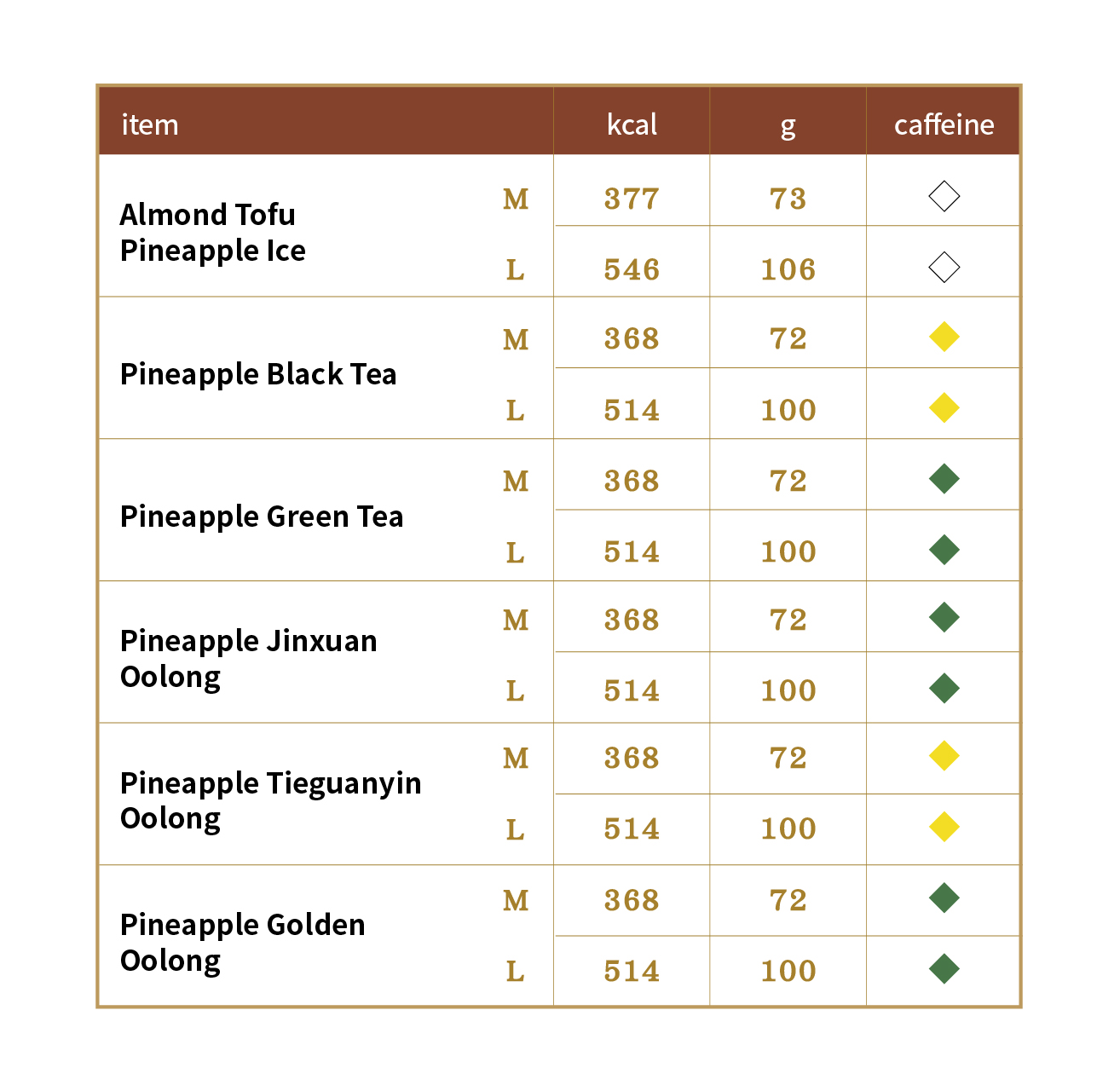 | item | | kcal | g | caffeine |
|---|---|---|---|---|
| Almond Tofu Pineapple Ice | M | 377 | 73 | ◇ |
| | L | 546 | 106 | ◇ |
| Pineapple Black Tea | M | 368 | 72 | ◆ |
| | L | 514 | 100 | ◆ |
| Pineapple Green Tea | M | 368 | 72 | ◆ |
| | L | 514 | 100 | ◆ |
| Pineapple Jinxuan Oolong | M | 368 | 72 | ◆ |
| | L | 514 | 100 | ◆ |
| Pineapple Tieguanyin Oolong | M | 368 | 72 | ◆ |
| | L | 514 | 100 | ◆ |
| Pineapple Golden Oolong | M | 368 | 72 | ◆ |
| | L | 514 | 100 | ◆ |